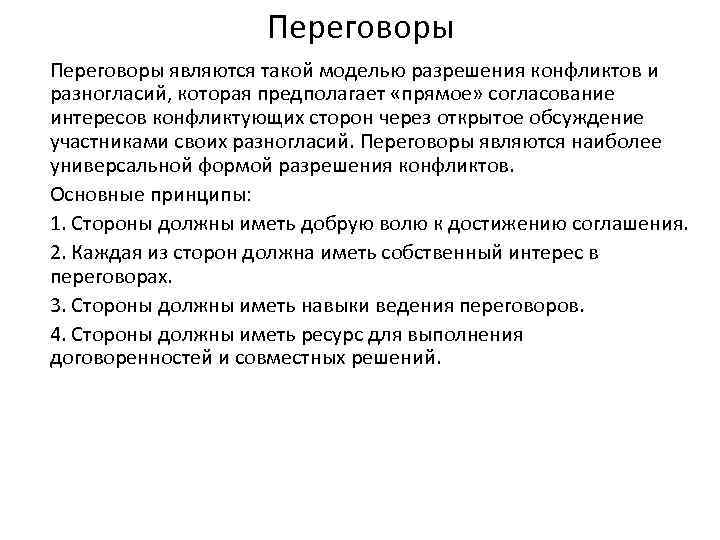 Переговоры

Переговоры являются такой моделью разрешения конфликтов и разногласий, которая предполагает «прямое» согласование интересов конфликтующих сторон через открытое обсуждение участниками своих разногласий. Переговоры являются наиболее универсальной формой разрешения конфликтов.

Основные принципы:

1. Стороны должны иметь добрую волю к достижению соглашения.

2. Каждая из сторон должна иметь собственный интерес в переговорах.

3. Стороны должны иметь навыки ведения переговоров.

4. Стороны должны иметь ресурс для выполнения договоренностей и совместных решений.